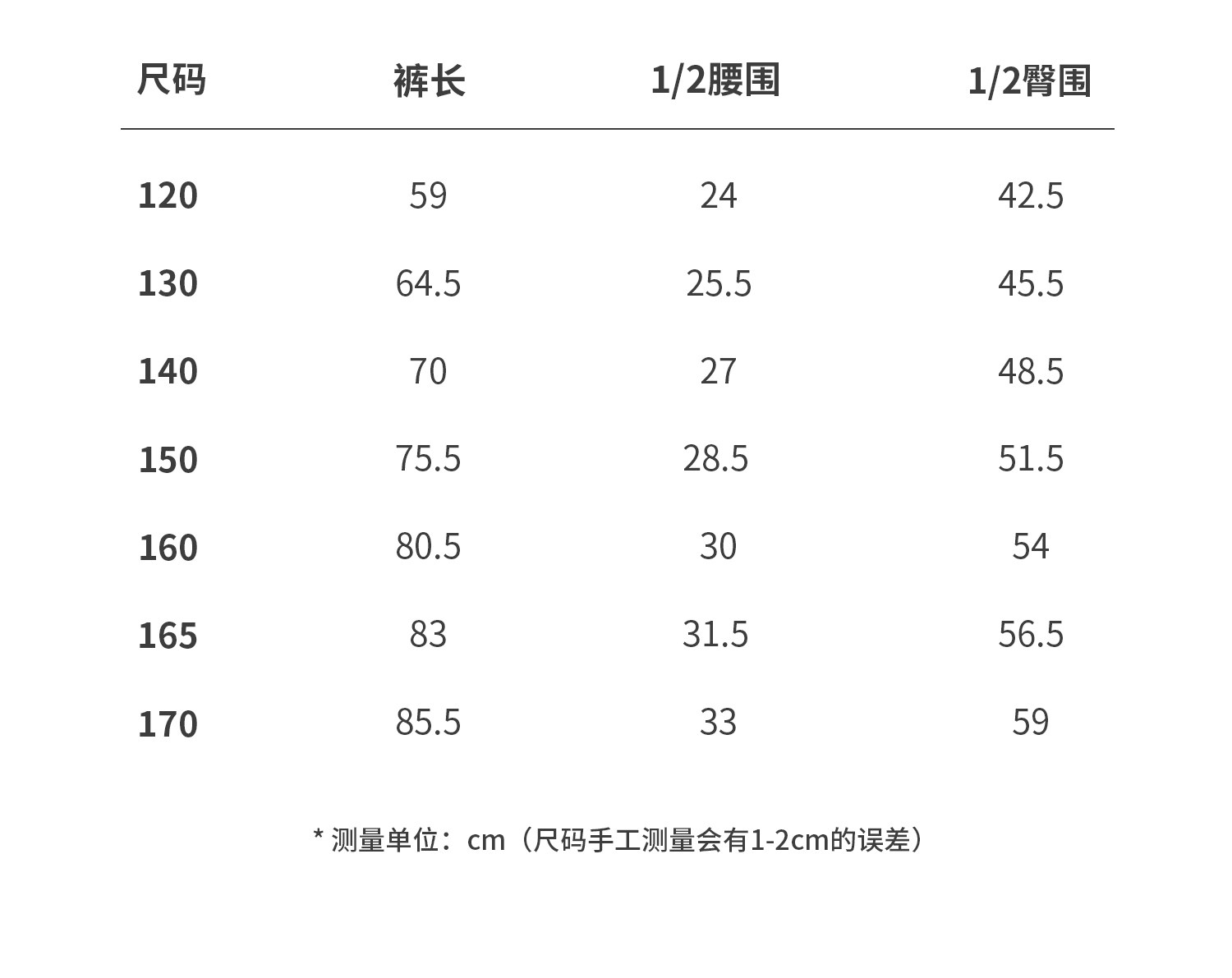 | 尺码 | 裤长 | 1/2腰围 | 1/2臀围 |
|---|---|---|---|
| 120 | 59 | 24 | 42.5 |
| 130 | 64.5 | 25.5 | 45.5 |
| 140 | 70 | 27 | 48.5 |
| 150 | 75.5 | 28.5 | 51.5 |
| 160 | 80.5 | 30 | 54 |
| 165 | 83 | 31.5 | 56.5 |
| 170 | 85.5 | 33 | 59 |

* 测量单位：cm（尺码手工测量会有1-2cm的误差）